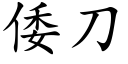 倭刀